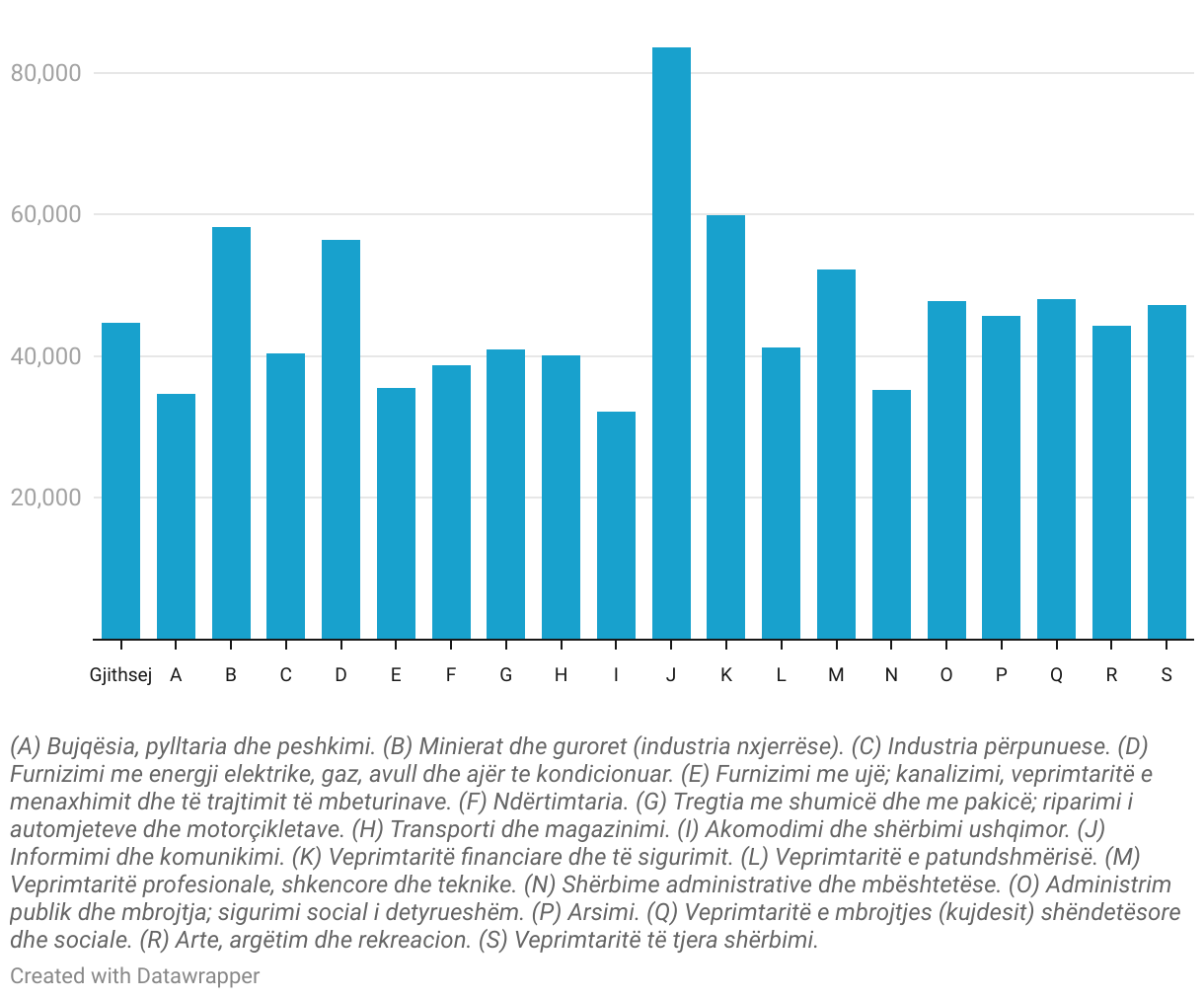 80,000
60,000
40,000
20,000

Gjithsej A B C D E F G H I J K L M N O P Q R S

(A) Bujqësia, pylltaria dhe peshkimi. (B) Minierat dhe guroret (industria nxjerrëse). (C) Industria përpunuese. (D) Furnizimi me energji elektrike, gaz, avull dhe ajër te kondicionuar. (E) Furnizimi me ujë; kanalizimi, veprimtaritë e menaxhimit dhe të trajtimit të mbeturinave. (F) Ndërtimtaria. (G) Tregtia me shumicë dhe me pakicë; riparimi i automjeteve dhe motorçikletave. (H) Transporti dhe magazinimi. (I) Akomodimi dhe shërbimi ushqimor. (J) Informimi dhe komunikimi. (K) Veprimtaritë financiare dhe të sigurimit. (L) Veprimtaritë e patundshmërisë. (M) Veprimtaritë profesionale, shkencore dhe teknike. (N) Shërbime administrative dhe mbështetëse. (O) Administrim publik dhe mbrojtja; sigurimi social i detyrueshëm. (P) Arsimi. (Q) Veprimtaritë e mbrojtjes (kujdesit) shëndetësore dhe sociale. (R) Arte, argëtim dhe rekreacion. (S) Veprimtaritë të tjera shërbimi.

Created with Datawrapper